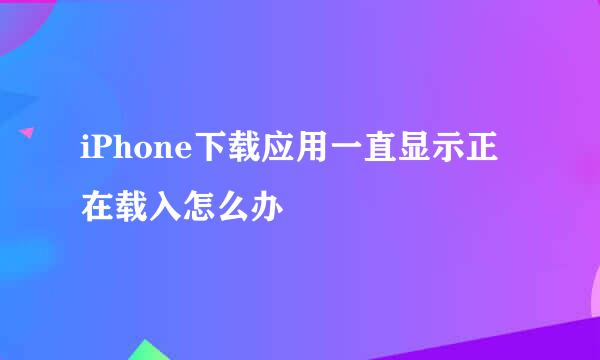 iPhone下载应用一直显示正在载入怎么办